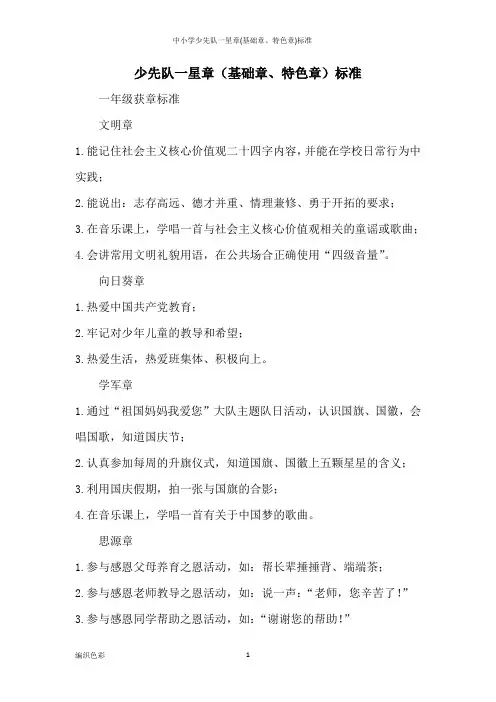 中小学少先队一星章(基础章、特色章)标准

少先队一星章（基础章、特色章）标准

一年级获章标准

文明章

1.能记住社会主义核心价值观二十四字内容，并能在学校日常行为中实践；

2.能说出：志存高远、德才并重、情理兼修、勇于开拓的要求；

3.在音乐课上，学唱一首与社会主义核心价值观相关的童谣或歌曲；

4.会讲常用文明礼貌用语，在公共场合正确使用“四级音量”。

向日葵章

1.热爱中国共产党教育；

2.牢记对少年儿童的教导和希望；

3.热爱生活，热爱班集体、积极向上。

学军章

1.通过“祖国妈妈我爱您”大队主题队日活动，认识国旗、国徽，会唱国歌，知道国庆节；

2.认真参加每周的升旗仪式，知道国旗、国徽上五颗星星的含义；

3.利用国庆假期，拍一张与国旗的合影；

4.在音乐课上，学唱一首有关于中国梦的歌曲。

思源章

1.参与感恩父母养育之恩活动，如：帮长辈捶捶背、端端茶；

2.参与感恩老师教导之恩活动，如：说一声：“老师，您辛苦了！”

3.参与感恩同学帮助之恩活动，如：“谢谢您的帮助！”

编织色彩

1